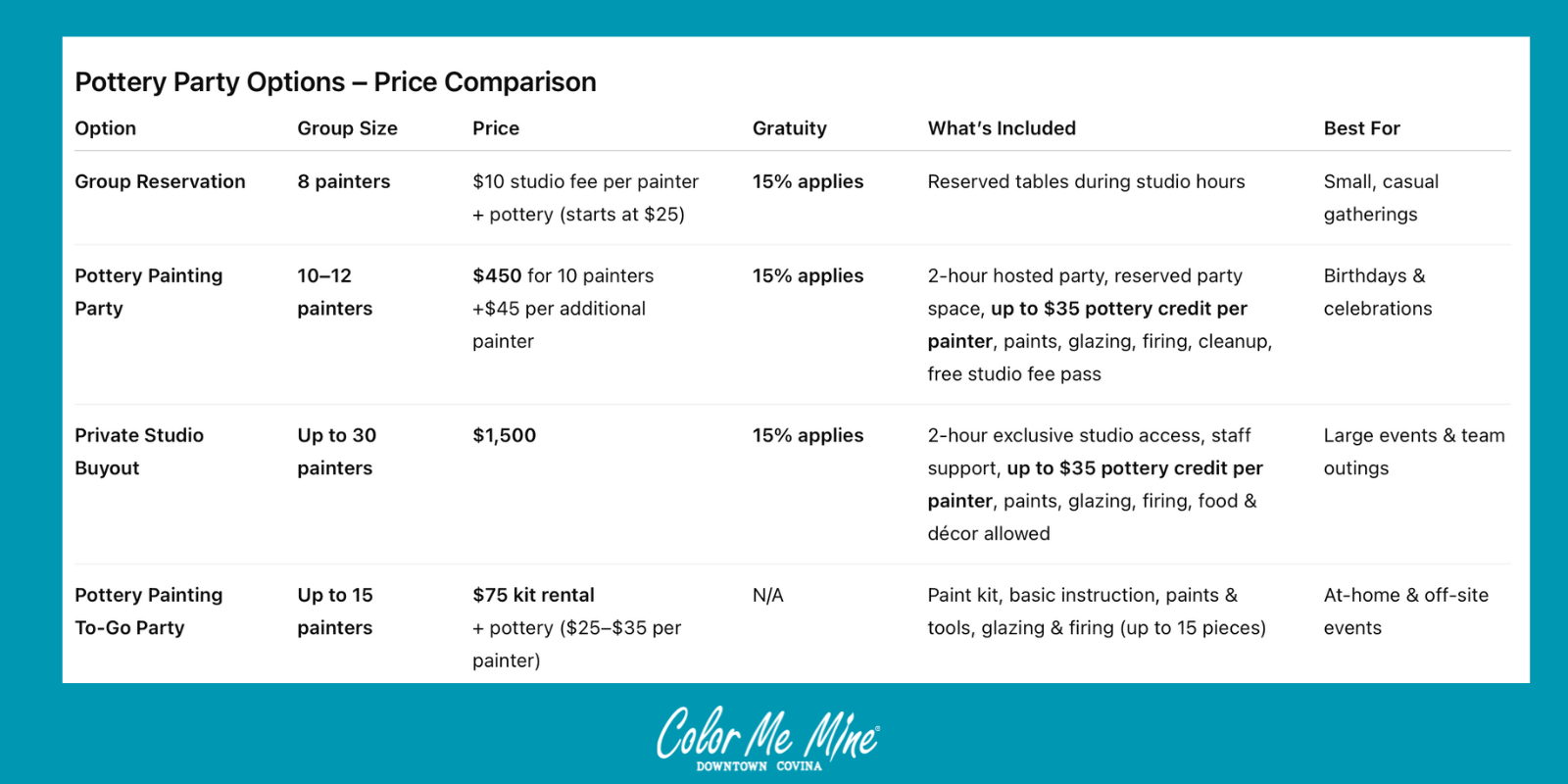 Pottery Party Options – Price Comparison

| Option | Group Size | Price | Gratuity | What's Included | Best For |
|---|---|---|---|---|---|
| Group Reservation | 8 painters | \$10 studio fee per painter + pottery (starts at \$25) | 15% applies | Reserved tables during studio hours | Small, casual gatherings |
| Pottery Painting Party | 10–12 painters | \$450 for 10 painters +\$45 per additional painter | 15% applies | 2-hour hosted party, reserved party space, up to \$35 pottery credit per painter, paints, glazing, firing, cleanup, free studio fee pass | Birthdays & celebrations |
| Private Studio Buyout | Up to 30 painters | \$1,500 | 15% applies | 2-hour exclusive studio access, staff support, up to \$35 pottery credit per painter, paints, glazing, firing, food & décor allowed | Large events & team outings |
| Pottery Painting To-Go Party | Up to 15 painters | \$75 kit rental + pottery (\$25–\$35 per painter) | N/A | Paint kit, basic instruction, paints & tools, glazing & firing (up to 15 pieces) | At-home & off-site events |

Color Me Mine®
DOWNTOWN COVINA